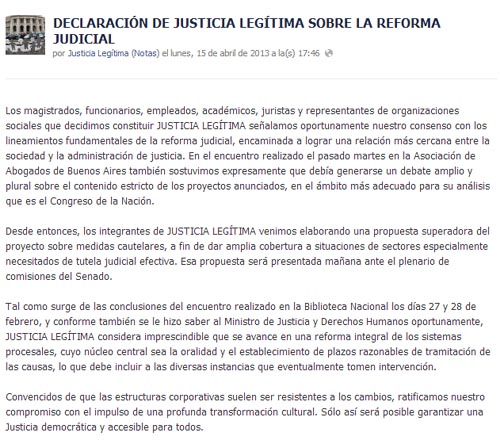 DECLARACIÓN DE JUSTICIA LEGÍTIMA SOBRE LA REFORMA JUDICIAL
por Justicia Legítima (Notas) el lunes, 15 de abril de 2013 a la(s) 17:46

Los magistrados, funcionarios, empleados, académicos, juristas y representantes de organizaciones sociales que decidimos constituir JUSTICIA LEGÍTIMA señalamos oportunamente nuestro consenso con los lineamientos fundamentales de la reforma judicial, encaminada a lograr una relación más cercana entre la sociedad y la administración de justicia. En el encuentro realizado el pasado martes en la Asociación de Abogados de Buenos Aires también sostuvimos expresamente que debía generarse un debate amplio y plural sobre el contenido estricto de los proyectos anunciados, en el ámbito más adecuado para su análisis que es el Congreso de la Nación.

Desde entonces, los integrantes de JUSTICIA LEGÍTIMA venimos elaborando una propuesta superadora del proyecto sobre medidas cautelares, a fin de dar amplia cobertura a situaciones de sectores especialmente necesitados de tutela judicial efectiva. Esa propuesta será presentada mañana ante el plenario de comisiones del Senado.

Tal como surge de las conclusiones del encuentro realizado en la Biblioteca Nacional los días 27 y 28 de febrero, y conforme también se le hizo saber al Ministro de Justicia y Derechos Humanos oportunamente, JUSTICIA LEGÍTIMA considera imprescindible que se avance en una reforma integral de los sistemas procesales, cuyo núcleo central sea la oralidad y el establecimiento de plazos razonables de tramitación de las causas, lo que debe incluir a las diversas instancias que eventualmente tomen intervención.

Convencidos de que las estructuras corporativas suelen ser resistentes a los cambios, ratificamos nuestro compromiso con el impulso de una profunda transformación cultural. Sólo así será posible garantizar una Justicia democrática y accesible para todos.